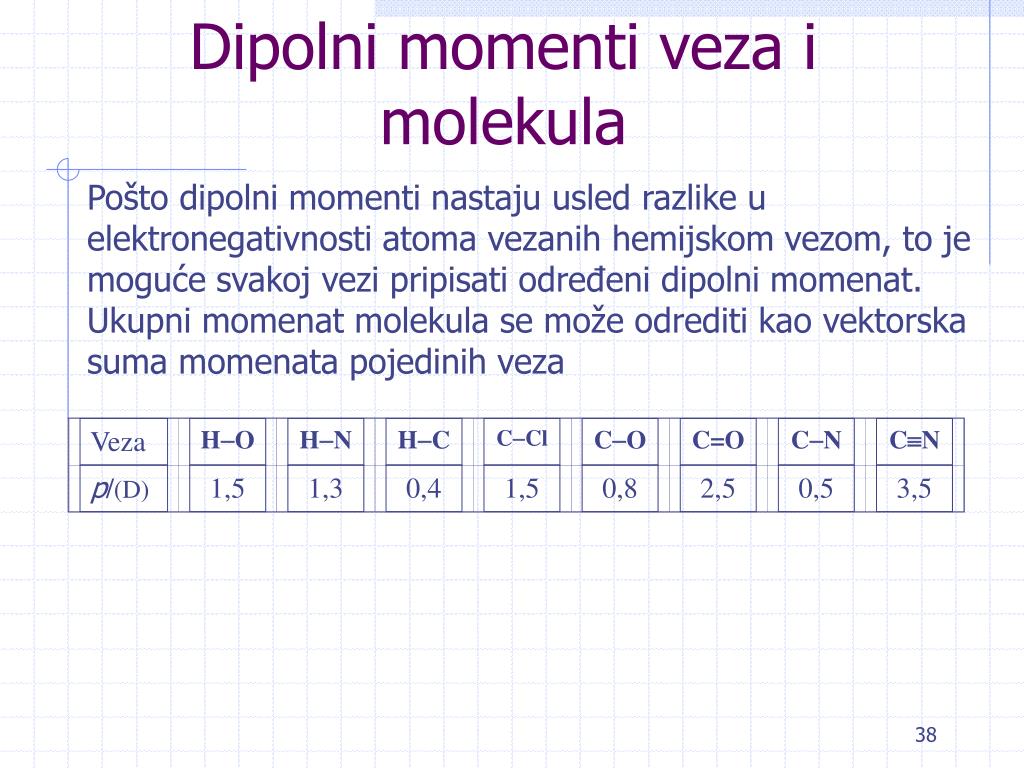 Dipolni momenti veza i molekula

Pošto dipolni momenti nastaju usled razlike u elektronegativnosti atoma vezanih hemijskom vezom, to je moguće svakoj vezi pripisati određeni dipolni momenat. Ukupni momenat molekula se može odrediti kao vektorska suma momenata pojedinih veza

| Veza | H–O | H–N | H–C | C–Cl | C–O | C=O | C–N | C≡N |
|---|---|---|---|---|---|---|---|---|
| $p$/(D) | 1,5 | 1,3 | 0,4 | 1,5 | 0,8 | 2,5 | 0,5 | 3,5 |

38